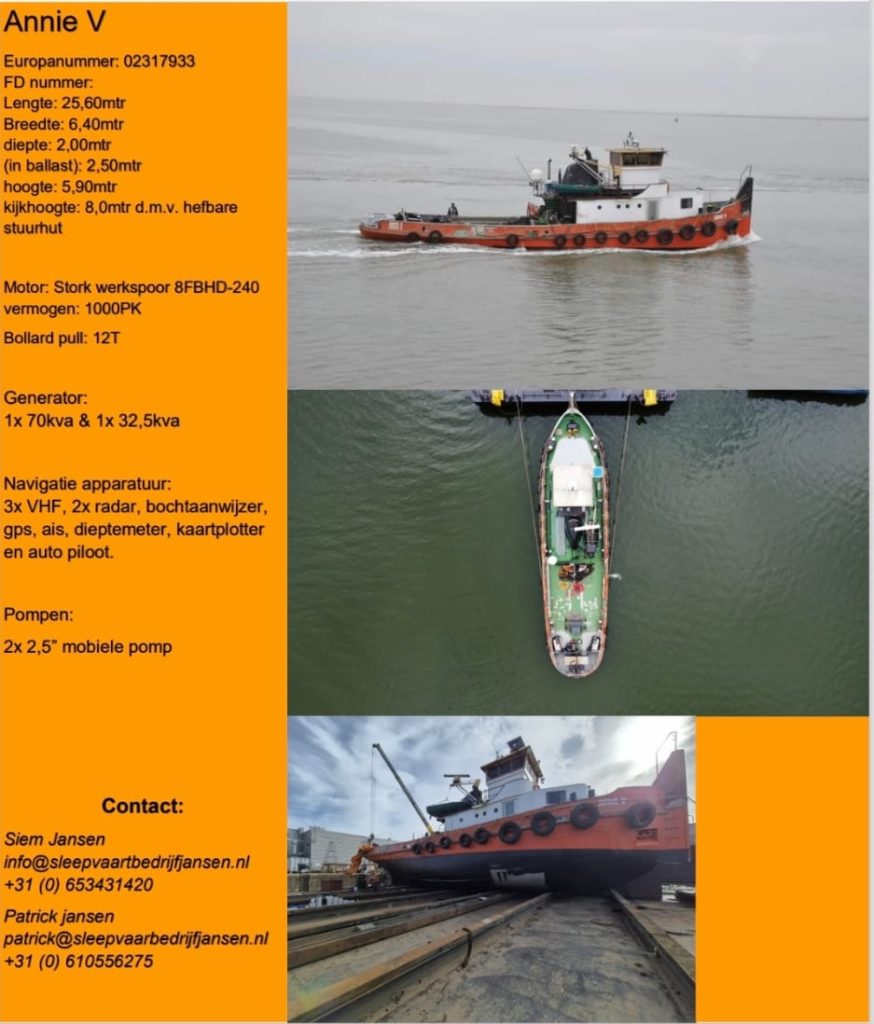 Annie V

Europanummer: 02317933
FD nummer:
Lengte: 25,60mtr
Breedte: 6,40mtr
diepte: 2,00mtr
(in ballast): 2,50mtr
hoogte: 5,90mtr
kijkhoogte: 8,0mtr d.m.v. hefbare stuurhut

Motor: Stork werkspoor 8FBHD-240
vermogen: 1000PK

Bollard pull: 12T

Generator:
1x 70kva & 1x 32,5kva

Navigatie apparatuur:
3x VHF, 2x radar, bochtaanwijzer, gps, ais, dieptemeter, kaartplotter en auto piloot.

Pompen:

2x 2,5" mobiele pomp

Contact:

Siem Jansen
info@sleepvaartbedrijfjansen.nl
+31 (0) 653431420

Patrick jansen
patrick@sleepvaarbedrijfjansen.nl
+31 (0) 610556275